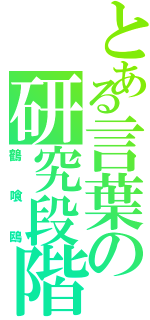 とある言葉の研究段階

鶴喰鴎